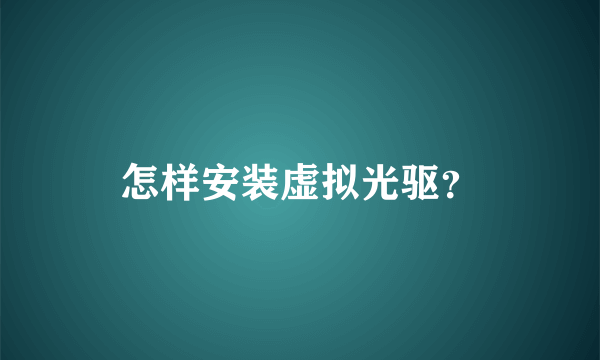 怎样安装虚拟光驱?